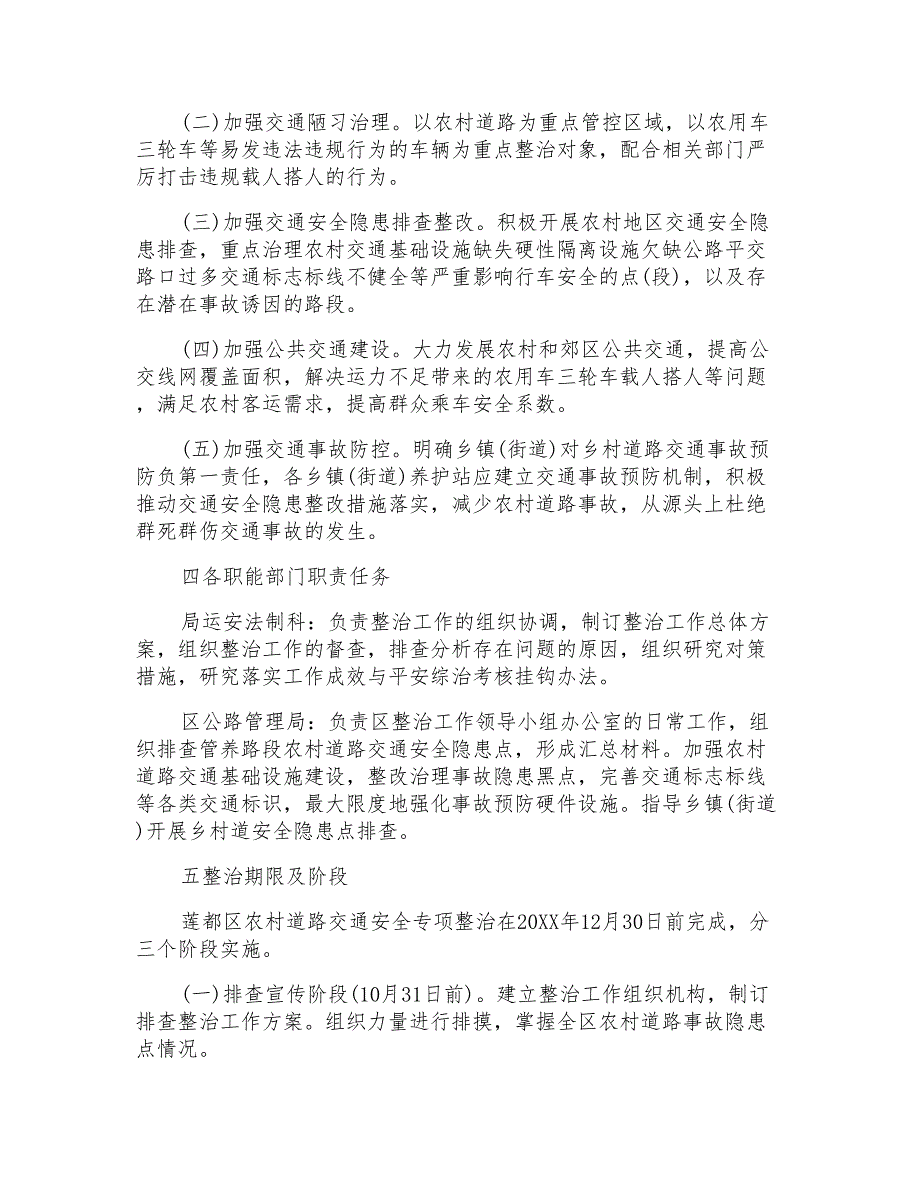 (二)加强交通陋习治理。以农村道路为重点管控区域，以农用车三轮车等易发违法违规行为的车辆为重点整治对象，配合相关部门严厉打击违规载人搭人的行为。

(三)加强交通安全隐患排查整改。积极开展农村地区交通安全隐患排查，重点治理农村交通基础设施缺失硬性隔离设施欠缺公路平交路口过多交通标志标线不健全等严重影响行车安全的点(段)，以及存在潜在事故诱因的路段。

(四)加强公共交通建设。大力发展农村和郊区公共交通，提高公交线网覆盖面积，解决运力不足带来的农用车三轮车载人搭人等问题，满足农村客运需求，提高群众乘车安全系数。

(五)加强交通事故防控。明确乡镇(街道)对乡村道路交通事故预防负第一责任，各乡镇(街道)养护站应建立交通事故预防机制，积极推动交通安全隐患整改措施落实，减少农村道路事故，从源头上杜绝群死群伤交通事故的发生。

四各职能部门职责任务

局运安法制科：负责整治工作的组织协调，制订整治工作总体方案，组织整治工作的督查，排查分析存在问题的原因，组织研究对策措施，研究落实工作成效与平安综治考核挂钩办法。

区公路管理局：负责区整治工作领导小组办公室的日常工作，组织排查管养路段农村道路交通安全隐患点，形成汇总材料。加强农村道路交通基础设施建设，整改治理事故隐患黑点，完善交通标志标线等各类交通标识，最大限度地强化事故预防硬件设施。指导乡镇(街道)开展乡村道安全隐患点排查。

五整治期限及阶段

莲都区农村道路交通安全专项整治在20XX年12月30日前完成，分三个阶段实施。

(一)排查宣传阶段(10月31日前)。建立整治工作组织机构，制订排查整治工作方案。组织力量进行排摸，掌握全区农村道路事故隐患点情况。